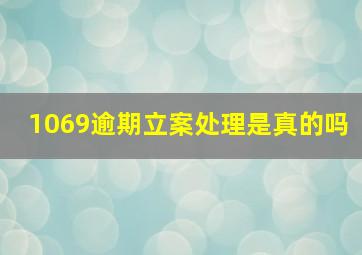 1069逾期立案处理是真的吗